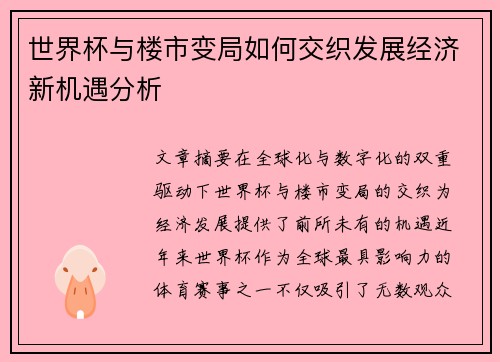 世界杯与楼市变局如何交织发展经济新机遇分析

文章摘要在全球化与数字化的双重驱动下世界杯与楼市变局的交织为经济发展提供了前所未有的机遇近年来世界杯作为全球最具影响力的体育赛事之一不仅吸引了无数观众